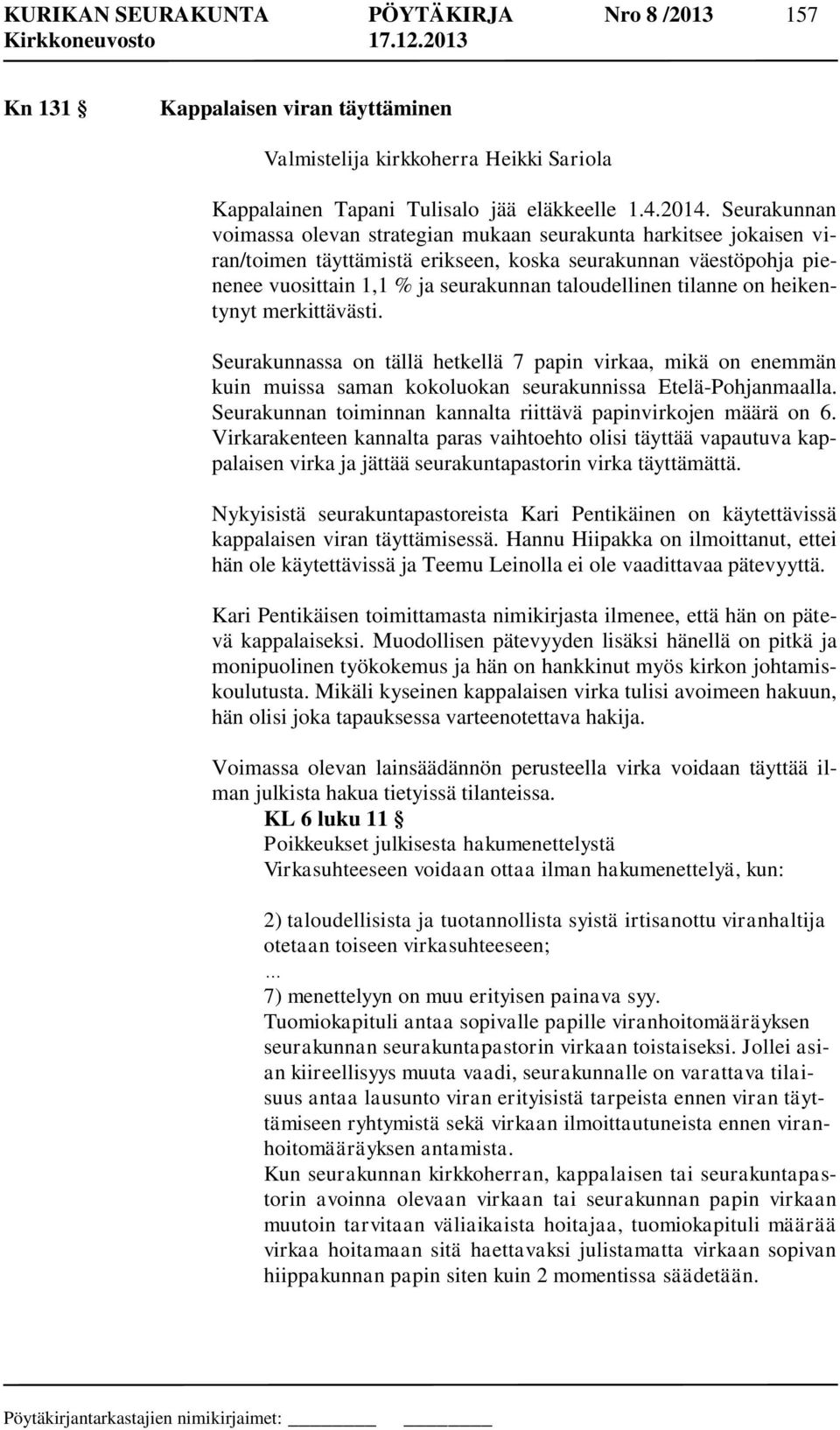 KURIKAN SEURAKUNTA PÖYTÄKIRJA Nro 8 /2013 157
Kirkkoneuvosto 17.12.2013

Kn 131 § Kappalaisen viran täyttäminen

Valmistelija kirkkoherra Heikki Sariola

Kappalainen Tapani Tulisalo jää eläkkeelle 1.4.2014. Seurakunnan voimassa olevan strategian mukaan seurakunta harkitsee jokaisen viran/toimen täyttämistä erikseen, koska seurakunnan väestöpohja pienenee vuosittain 1,1 % ja seurakunnan taloudellinen tilanne on heikentynyt merkittävästi.

Seurakunnassa on tällä hetkellä 7 papin virkaa, mikä on enemmän kuin muissa saman kokoluokan seurakunnissa Etelä-Pohjanmaalla. Seurakunnan toiminnan kannalta riittävä papinvirkojen määrä on 6. Virkarakenteen kannalta paras vaihtoehto olisi täyttää vapautuva kappalaisen virka ja jättää seurakuntapastorin virka täyttämättä.

Nykyisistä seurakuntapastoreista Kari Pentikäinen on käytettävissä kappalaisen viran täyttämisessä. Hannu Hiipakka on ilmoittanut, ettei hän ole käytettävissä ja Teemu Leinolla ei ole vaadittavaa pätevyyttä.

Kari Pentikäisen toimittamasta nimikirjasta ilmenee, että hän on pätevä kappalaiseksi. Muodollisen pätevyyden lisäksi hänellä on pitkä ja monipuolinen työkokemus ja hän on hankkinut myös kirkon johtamiskoulutusta. Mikäli kyseinen kappalaisen virka tulisi avoimeen hakuun, hän olisi joka tapauksessa varteenotettava hakija.

Voimassa olevan lainsäädännön perusteella virka voidaan täyttää ilman julkista hakua tietyissä tilanteissa.
KL 6 luku 11 §
Poikkeukset julkisesta hakumenettelystä
Virkasuhteeseen voidaan ottaa ilman hakumenettelyä, kun:

2) taloudellisista ja tuotannollista syistä irtisanottu viranhaltija otetaan toiseen virkasuhteeseen;
...
7) menettelyyn on muu erityisen painava syy.
Tuomiokapituli antaa sopivalle papille viranhoitomääräyksen seurakunnan seurakuntapastorin virkaan toistaiseksi. Jollei asian kiireellisyys muuta vaadi, seurakunnalle on varattava tilaisuus antaa lausunto viran erityisistä tarpeista ennen viran täyttämiseen ryhtymistä sekä virkaan ilmoittautuneista ennen viranhoitomääräyksen antamista.
Kun seurakunnan kirkkoherran, kappalaisen tai seurakuntapastorin avoinna olevaan virkaan tai seurakunnan papin virkaan muutoin tarvitaan väliaikaista hoitajaa, tuomiokapituli määrää virkaa hoitamaan sitä haettavaksi julistamatta virkaan sopivan hiippakunnan papin siten kuin 2 momentissa säädetään.

Pöytäkirjantarkastajien nimikirjaimet: